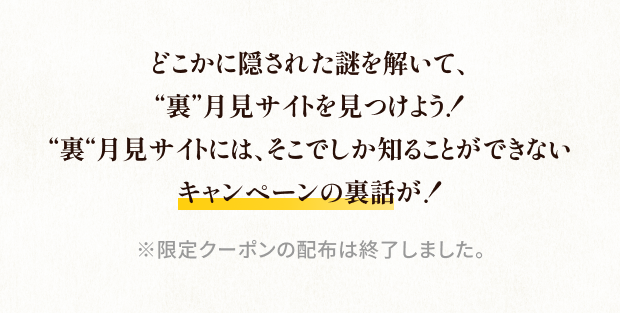 どこかに隠された謎を解いて、
“裏”月見サイトを見つけよう！
“裏“月見サイトには、そこでしか知ることができない
キャンペーンの裏話が！

※限定クーポンの配布は終了しました。